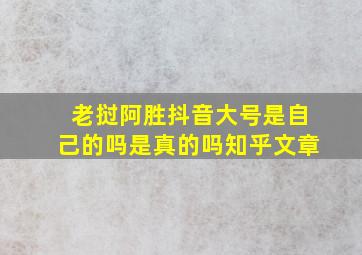 老挝阿胜抖音大号是自己的吗是真的吗知乎文章